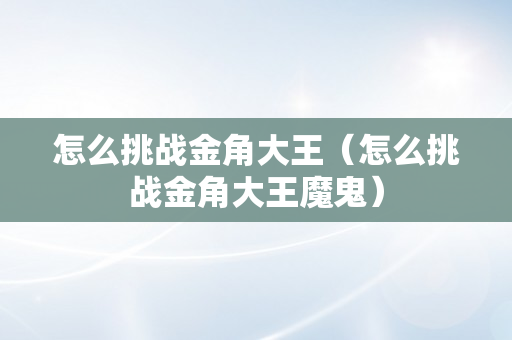 怎么挑战金角大王（怎么挑战金角大王魔鬼）